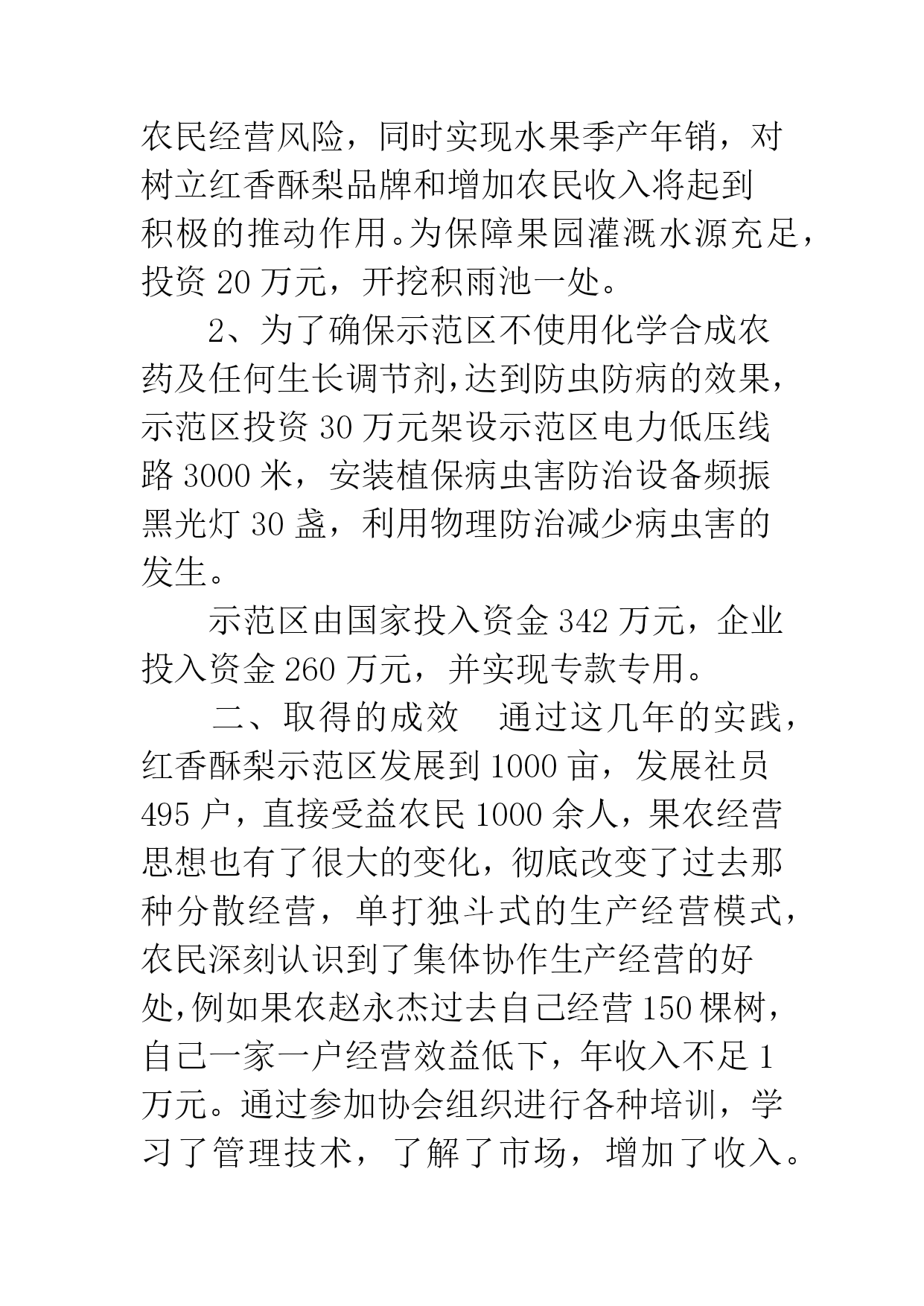 农民经营风险，同时实现水果季产年销，对树立红香酥梨品牌和增加农民收入将起到积极的推动作用。为保障果园灌溉水源充足，投资 20 万元，开挖积雨池一处。

2、为了确保示范区不使用化学合成农药及任何生长调节剂，达到防虫防病的效果，示范区投资 30 万元架设示范区电力低压线路 3000 米，安装植保病虫害防治设备频振黑光灯 30 盏，利用物理防治减少病虫害的发生。

示范区由国家投入资金 342 万元，企业投入资金 260 万元，并实现专款专用。

二、取得的成效　通过这几年的实践，红香酥梨示范区发展到 1000 亩，发展社员 495 户，直接受益农民 1000 余人，果农经营思想也有了很大的变化，彻底改变了过去那种分散经营，单打独斗式的生产经营模式，农民深刻认识到了集体协作生产经营的好处，例如果农赵永杰过去自己经营 150 棵树，自己一家一户经营效益低下，年收入不足 1 万元。通过参加协会组织进行各种培训，学习了管理技术，了解了市场，增加了收入。